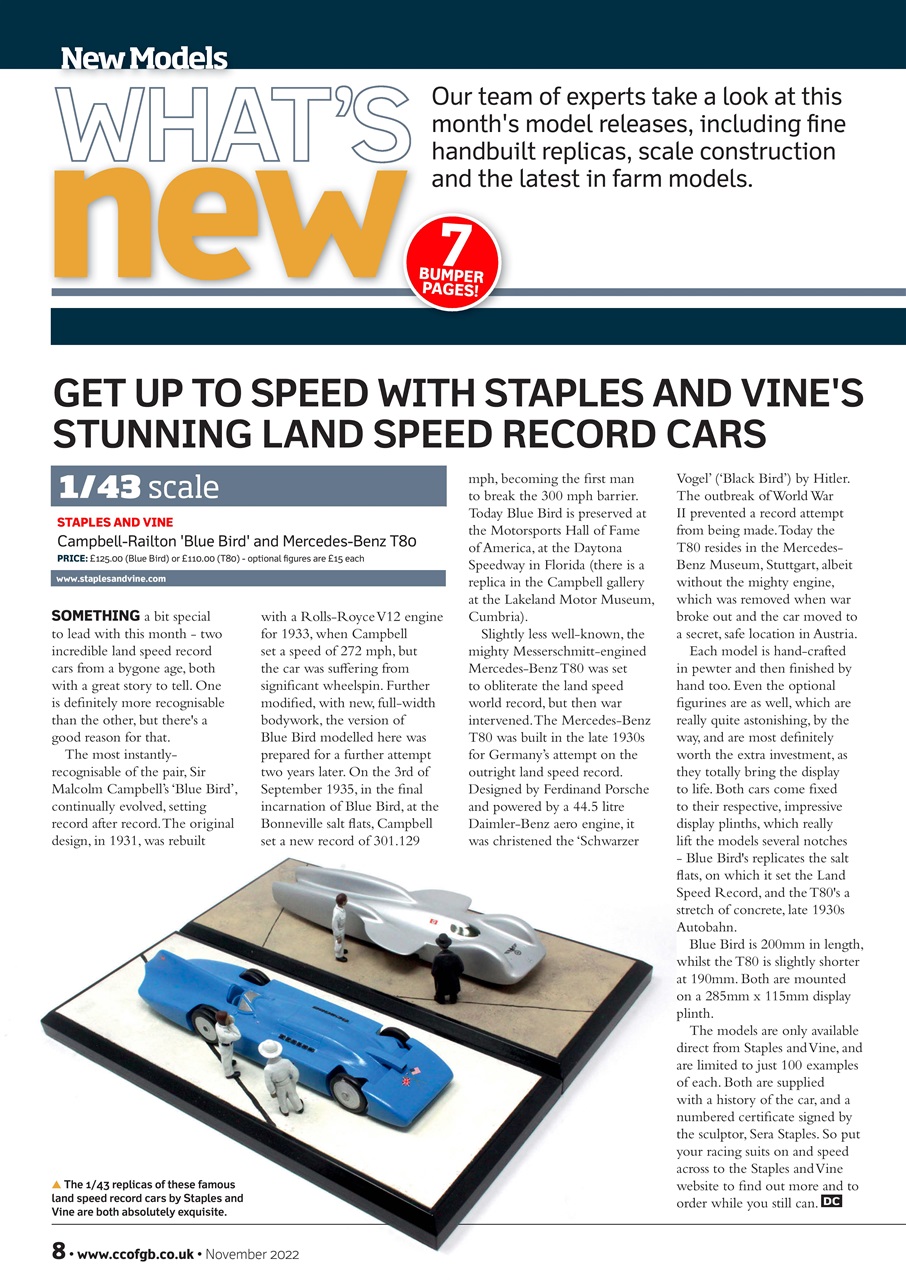 New Models

WHAT'S new

Our team of experts take a look at this month's model releases, including fine handbuilt replicas, scale construction and the latest in farm models.

7 BUMPER PAGES!

GET UP TO SPEED WITH STAPLES AND VINE'S STUNNING LAND SPEED RECORD CARS

1/43 scale

STAPLES AND VINE
Campbell-Railton 'Blue Bird' and Mercedes-Benz T80
PRICE: £125.00 (Blue Bird) or £110.00 (T80) - optional figures are £15 each
www.staplesandvine.com

SOMETHING a bit special to lead with this month - two incredible land speed record cars from a bygone age, both with a great story to tell. One is definitely more recognisable than the other, but there's a good reason for that.

The most instantly-recognisable of the pair, Sir Malcolm Campbell's 'Blue Bird', continually evolved, setting record after record. The original design, in 1931, was rebuilt with a Rolls-Royce V12 engine for 1933, when Campbell set a speed of 272 mph, but the car was suffering from significant wheelspin. Further modified, with new, full-width bodywork, the version of Blue Bird modelled here was prepared for a further attempt two years later. On the 3rd of September 1935, in the final incarnation of Blue Bird, at the Bonneville salt flats, Campbell set a new record of 301.129 mph, becoming the first man to break the 300 mph barrier. Today Blue Bird is preserved at the Motorsports Hall of Fame of America, at the Daytona Speedway in Florida (there is a replica in the Campbell gallery at the Lakeland Motor Museum, Cumbria).

Slightly less well-known, the mighty Messerschmitt-engined Mercedes-Benz T80 was set to obliterate the land speed world record, but then war intervened. The Mercedes-Benz T80 was built in the late 1930s for Germany's attempt on the outright land speed record. Designed by Ferdinand Porsche and powered by a 44.5 litre Daimler-Benz aero engine, it was christened the 'Schwarzer Vogel' ('Black Bird') by Hitler. The outbreak of World War II prevented a record attempt from being made. Today the T80 resides in the Mercedes-Benz Museum, Stuttgart, albeit without the mighty engine, which was removed when war broke out and the car moved to a secret, safe location in Austria.

Each model is hand-crafted in pewter and then finished by hand too. Even the optional figurines are as well, which are really quite astonishing, by the way, and are most definitely worth the extra investment, as they totally bring the display to life. Both cars come fixed to their respective, impressive display plinths, which really lift the models several notches - Blue Bird's replicates the salt flats, on which it set the Land Speed Record, and the T80's a stretch of concrete, late 1930s Autobahn.

Blue Bird is 200mm in length, whilst the T80 is slightly shorter at 190mm. Both are mounted on a 285mm x 115mm display plinth.

The models are only available direct from Staples and Vine, and are limited to just 100 examples of each. Both are supplied with a history of the car, and a numbered certificate signed by the sculptor, Sera Staples. So put your racing suits on and speed across to the Staples and Vine website to find out more and to order while you still can. DC

▲ The 1/43 replicas of these famous land speed record cars by Staples and Vine are both absolutely exquisite.

8 • www.ccofgb.co.uk • November 2022